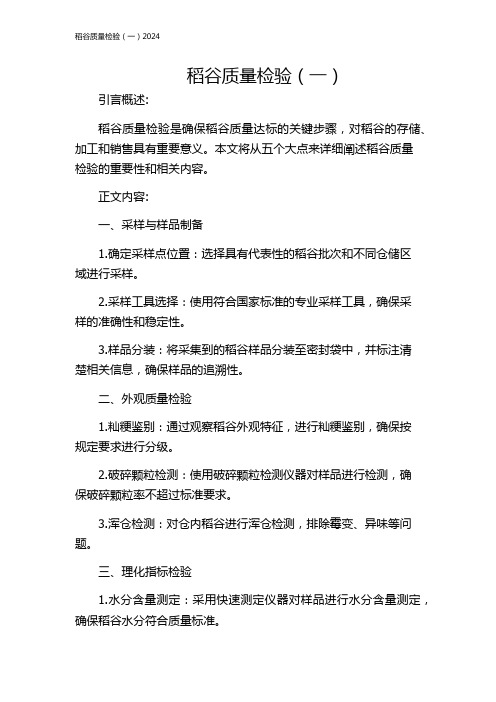 稻谷质量检验（一）2024

稻谷质量检验（一）

引言概述:

稻谷质量检验是确保稻谷质量达标的关键步骤，对稻谷的存储、加工和销售具有重要意义。本文将从五个大点来详细阐述稻谷质量检验的重要性和相关内容。

正文内容:

一、采样与样品制备

1.确定采样点位置：选择具有代表性的稻谷批次和不同仓储区域进行采样。

2.采样工具选择：使用符合国家标准的专业采样工具，确保采样的准确性和稳定性。

3.样品分装：将采集到的稻谷样品分装至密封袋中，并标注清楚相关信息，确保样品的追溯性。

二、外观质量检验

1.籼粳鉴别：通过观察稻谷外观特征，进行籼粳鉴别，确保按规定要求进行分级。

2.破碎颗粒检测：使用破碎颗粒检测仪器对样品进行检测，确保破碎颗粒率不超过标准要求。

3.浑仓检测：对仓内稻谷进行浑仓检测，排除霉变、异味等问题。

三、理化指标检验

1.水分含量测定：采用快速测定仪器对样品进行水分含量测定，确保稻谷水分符合质量标准。